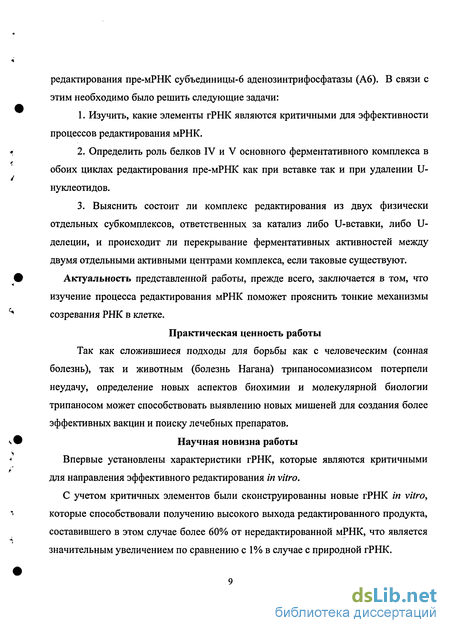 редактирования пре-мРНК субъединицы-6 аденозинтрифосфатазы (А6). В связи с этим необходимо было решить следующие задачи:

1. Изучить, какие элементы гРНК являются критичными для эффективности процессов редактирования мРНК.

2. Определить роль белков IV и V основного ферментативного комплекса в обоих циклах редактирования пре-мРНК как при вставке так и при удалении U-нуклеотидов.

3. Выяснить состоит ли комплекс редактирования из двух физически отдельных субкомплексов, ответственных за катализ либо U-вставки, либо U-делеции, и происходит ли перекрывание ферментативных активностей между двумя отдельными активными центрами комплекса, если таковые существуют.

Актуальность представленной работы, прежде всего, заключается в том, что изучение процесса редактирования мРНК поможет прояснить тонкие механизмы созревания РНК в клетке.

Практическая ценность работы

Так как сложившиеся подходы для борьбы как с человеческим (сонная болезнь), так и животным (болезнь Нагана) трипаносомиазисом потерпели неудачу, определение новых аспектов биохимии и молекулярной биологии трипаносом может способствовать выявлению новых мишеней для создания более эффективных вакцин и поиску лечебных препаратов.

Научная новизна работы

Впервые установлены характеристики гРНК, которые являются критичными для направления эффективного редактирования in vitro.

С учетом критичных элементов были сконструированны новые гРНК in vitro, которые способствовали получению высокого выхода редактированного продукта, составившего в этом случае более 60% от нередактированной мРНК, что является значительным увеличением по сравнению с 1% в случае с природной гРНК.

9

dsLib.net
библиотека диссертаций